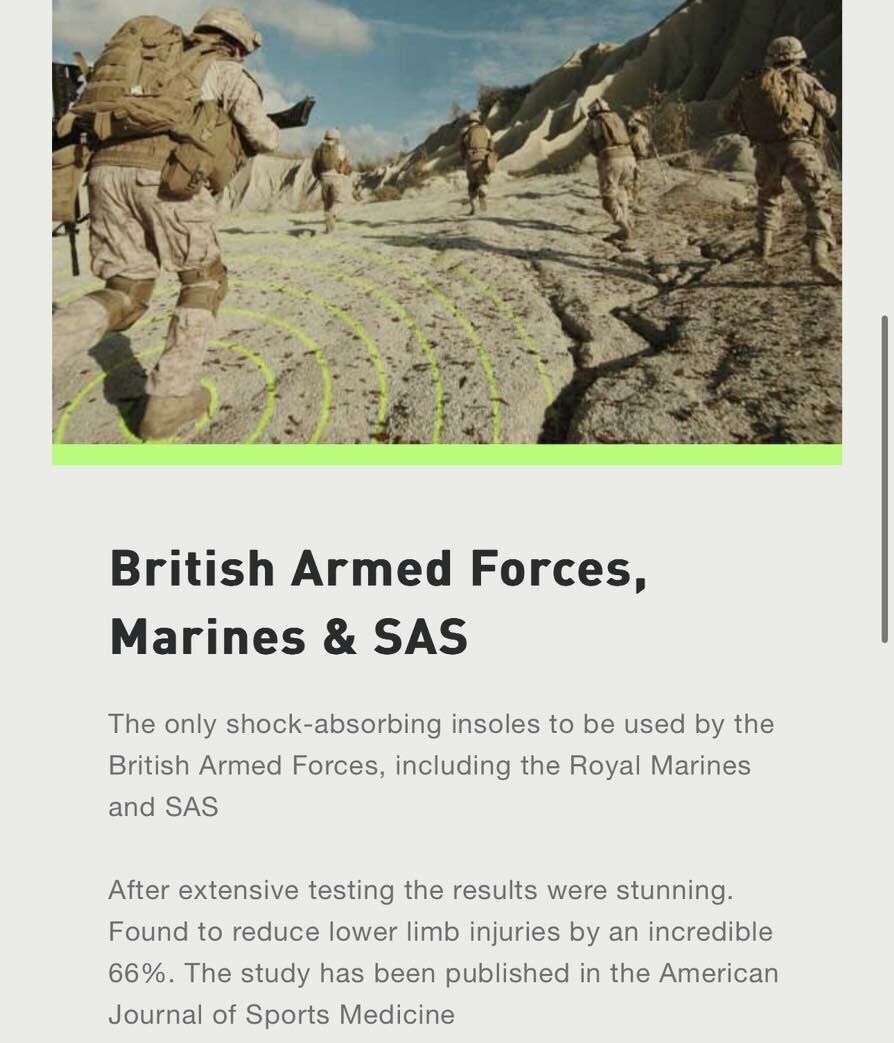 British Armed Forces, Marines & SAS

The only shock-absorbing insoles to be used by the British Armed Forces, including the Royal Marines and SAS

After extensive testing the results were stunning. Found to reduce lower limb injuries by an incredible 66%. The study has been published in the American Journal of Sports Medicine